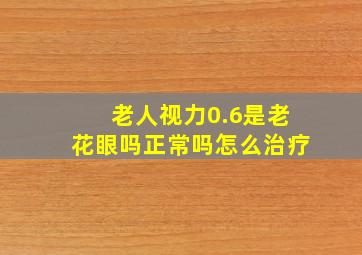 老人视力0.6是老花眼吗正常吗怎么治疗